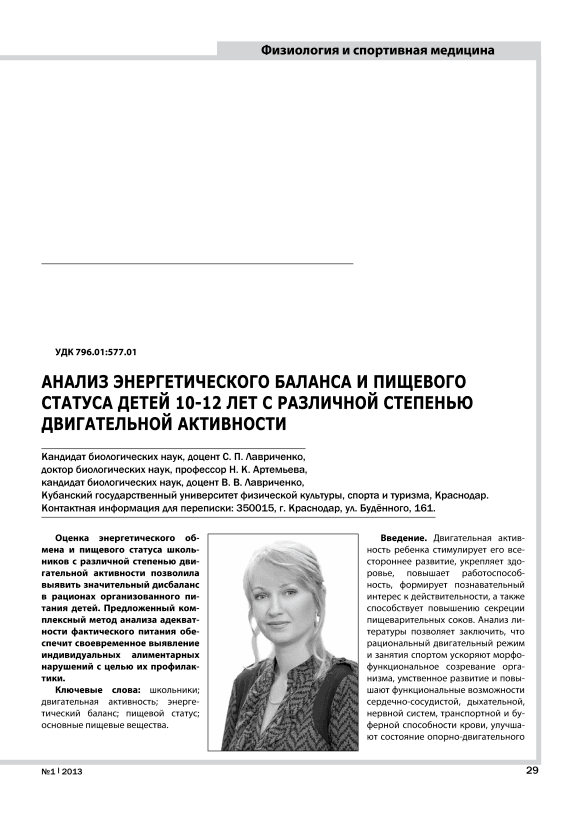 Физиология и спортивная медицина

УДК 796.01:577.01

АНАЛИЗ ЭНЕРГЕТИЧЕСКОГО БАЛАНСА И ПИЩЕВОГО СТАТУСА ДЕТЕЙ 10-12 ЛЕТ С РАЗЛИЧНОЙ СТЕПЕНЬЮ ДВИГАТЕЛЬНОЙ АКТИВНОСТИ

Кандидат биологических наук, доцент С. П. Лавриченко,
доктор биологических наук, профессор Н. К. Артемьева,
кандидат биологических наук, доцент В. В. Лавриченко,
Кубанский государственный университет физической культуры, спорта и туризма, Краснодар.
Контактная информация для переписки: 350015, г. Краснодар, ул. Будённого, 161.

Оценка энергетического обмена и пищевого статуса школьников с различной степенью двигательной активности позволила выявить значительный дисбаланс в рационах организованного питания детей. Предложенный комплексный метод анализа адекватности фактического питания обеспечит своевременное выявление индивидуальных алиментарных нарушений с целью их профилактики.

Ключевые слова: школьники; двигательная активность; энергетический баланс; пищевой статус; основные пищевые вещества.

Введение. Двигательная активность ребенка стимулирует его всестороннее развитие, укрепляет здоровье, повышает работоспособность, формирует познавательный интерес к действительности, а также способствует повышению секреции пищеварительных соков. Анализ литературы позволяет заключить, что рациональный двигательный режим и занятия спортом ускоряют морфофункциональное созревание организма, умственное развитие и повышают функциональные возможности сердечно-сосудистой, дыхательной, нервной систем, транспортной и буферной способности крови, улучшают состояние опорно-двигательного

№1 | 2013

29